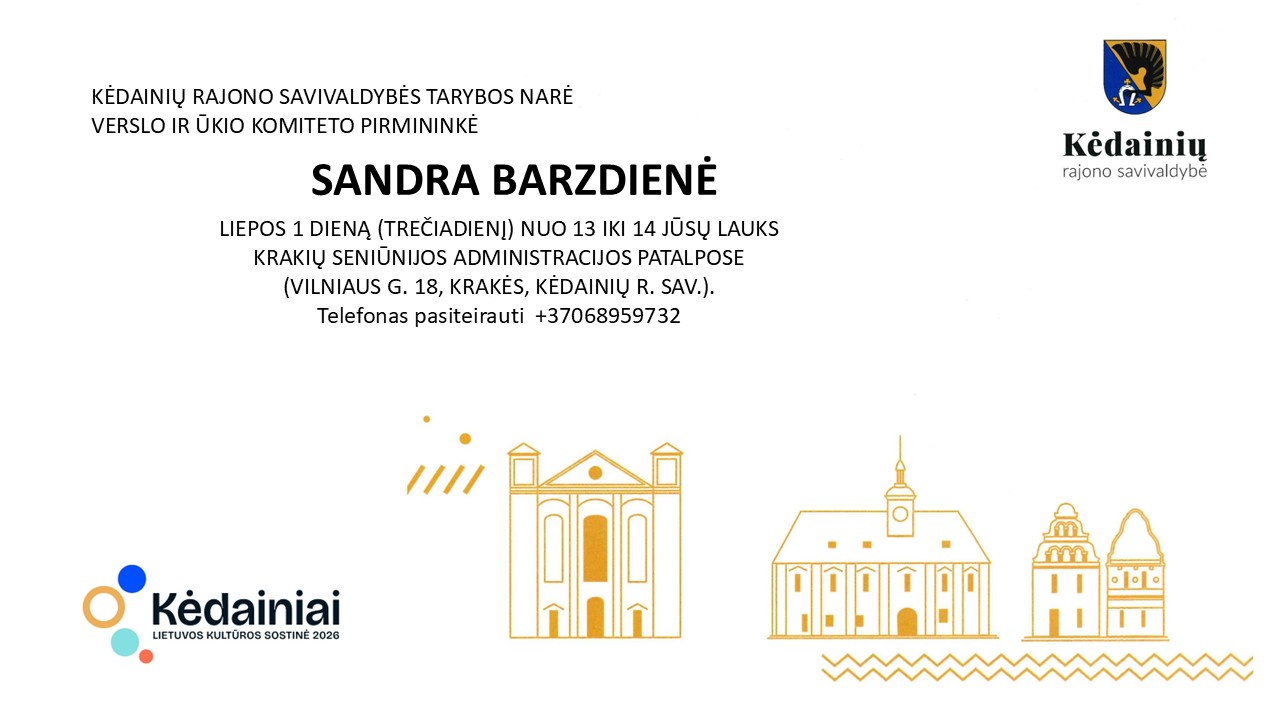 KĖDAINIŲ RAJONO SAVIVALDYBĖS TARYBOS NARĖ
VERSLO IR ŪKIO KOMITETO PIRMININKĖ

Kėdainių
rajono savivaldybė

SANDRA BARZDIENĖ

LIEPOS 1 DIENĄ (TREČIADIENĮ) NUO 13 IKI 14 JŪSŲ LAUKS
KRAKIŲ SENIŪNIJOS ADMINISTRACIJOS PATALPOSE
(VILNIAUS G. 18, KRAKĖS, KĖDAINIŲ R. SAV.).
Telefonas pasiteirauti +37068959732

Kėdainiai
LIETUVOS KULTŪROS SOSTINĖ 2026